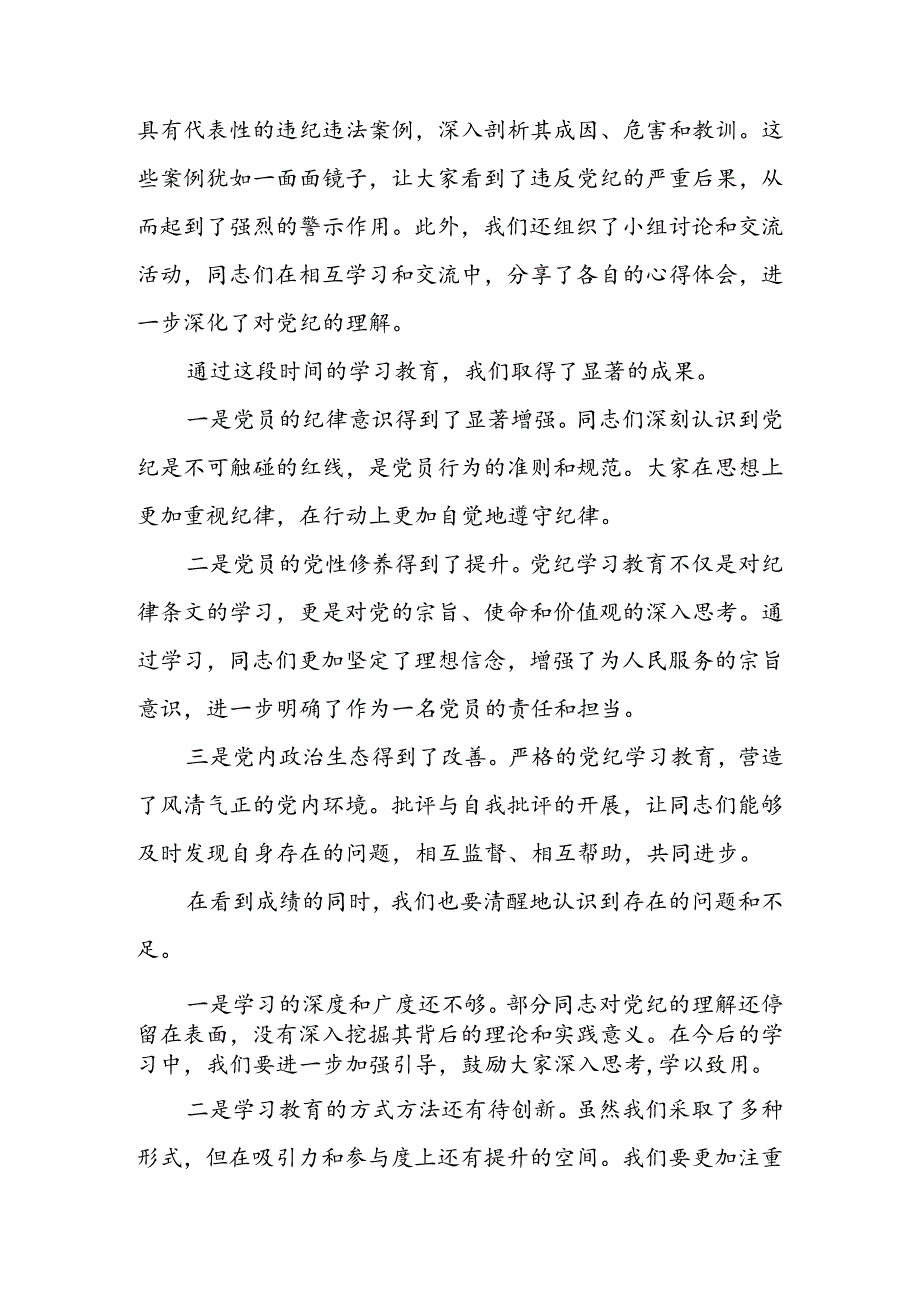 具有代表性的违纪违法案例，深入剖析其成因、危害和教训。这些案例犹如一面面镜子，让大家看到了违反党纪的严重后果，从而起到了强烈的警示作用。此外，我们还组织了小组讨论和交流活动，同志们在相互学习和交流中，分享了各自的心得体会，进一步深化了对党纪的理解。

通过这段时间的学习教育，我们取得了显著的成果。

一是党员的纪律意识得到了显著增强。同志们深刻认识到党纪是不可触碰的红线，是党员行为的准则和规范。大家在思想上更加重视纪律，在行动上更加自觉地遵守纪律。

二是党员的党性修养得到了提升。党纪学习教育不仅是对纪律条文的学习，更是对党的宗旨、使命和价值观的深入思考。通过学习，同志们更加坚定了理想信念，增强了为人民服务的宗旨意识，进一步明确了作为一名党员的责任和担当。

三是党内政治生态得到了改善。严格的党纪学习教育，营造了风清气正的党内环境。批评与自我批评的开展，让同志们能够及时发现自身存在的问题，相互监督、相互帮助，共同进步。

在看到成绩的同时，我们也要清醒地认识到存在的问题和不足。

一是学习的深度和广度还不够。部分同志对党纪的理解还停留在表面，没有深入挖掘其背后的理论和实践意义。在今后的学习中，我们要进一步加强引导，鼓励大家深入思考，学以致用。

二是学习教育的方式方法还有待创新。虽然我们采取了多种形式，但在吸引力和参与度上还有提升的空间。我们要更加注重